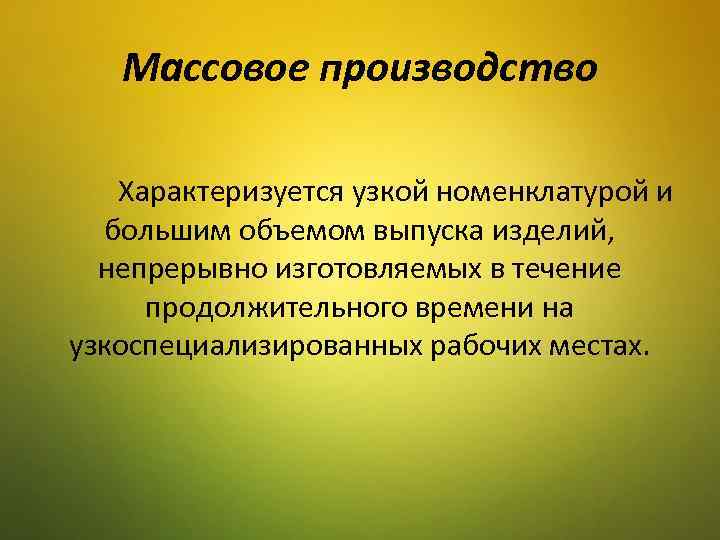 Массовое производство

Характеризуется узкой номенклатурой и большим объемом выпуска изделий, непрерывно изготовляемых в течение продолжительного времени на узкоспециализированных рабочих местах.